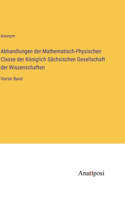 Anonym

Abhandlungen der Mathematisch-Physischen Classe der Königlich Sächsischen Gesellschaft der Wissenschaften

Vierter Band

Anatiposi